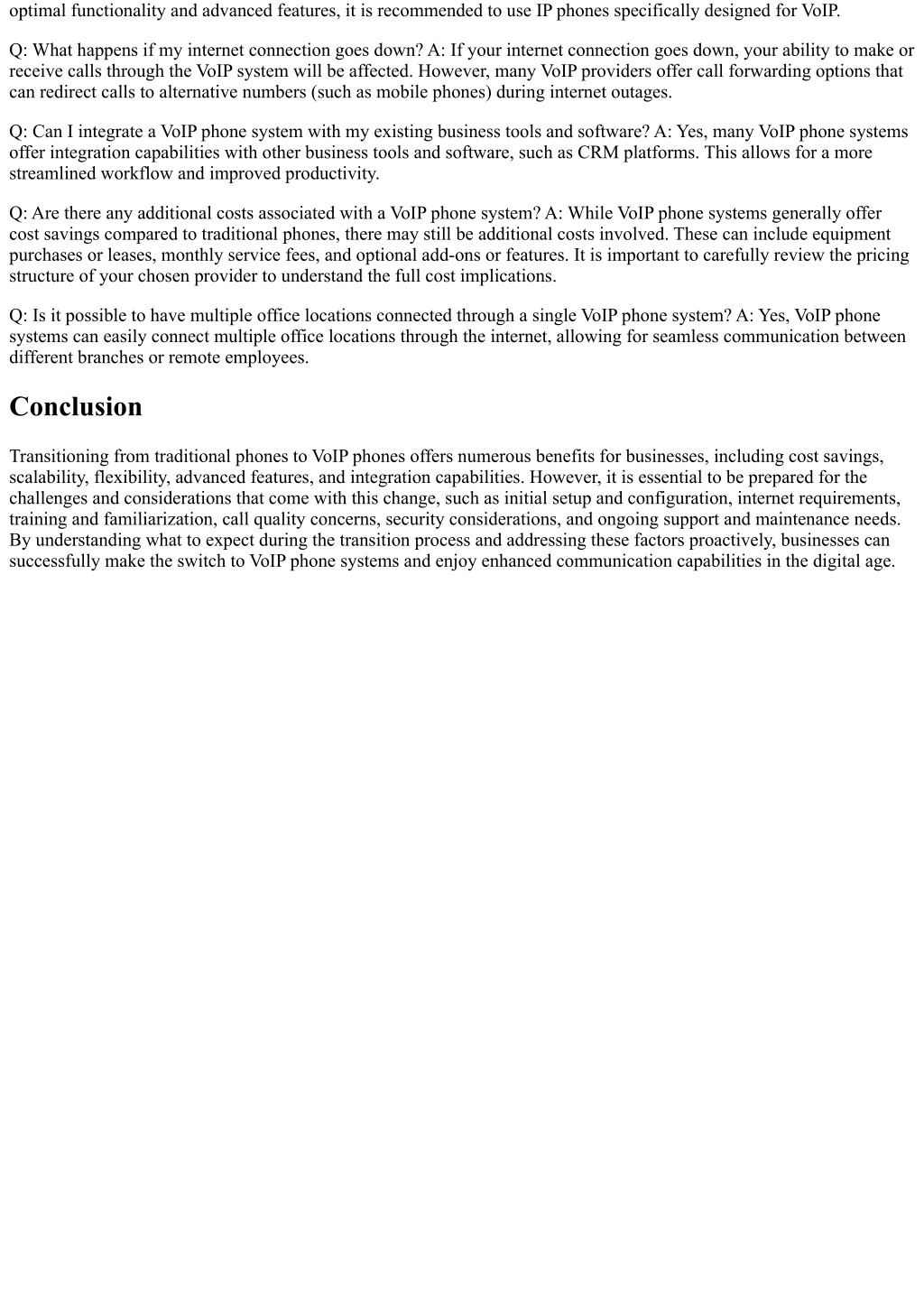 optimal functionality and advanced features, it is recommended to use IP phones specifically designed for VoIP.

Q: What happens if my internet connection goes down? A: If your internet connection goes down, your ability to make or receive calls through the VoIP system will be affected. However, many VoIP providers offer call forwarding options that can redirect calls to alternative numbers (such as mobile phones) during internet outages.

Q: Can I integrate a VoIP phone system with my existing business tools and software? A: Yes, many VoIP phone systems offer integration capabilities with other business tools and software, such as CRM platforms. This allows for a more streamlined workflow and improved productivity.

Q: Are there any additional costs associated with a VoIP phone system? A: While VoIP phone systems generally offer cost savings compared to traditional phones, there may still be additional costs involved. These can include equipment purchases or leases, monthly service fees, and optional add-ons or features. It is important to carefully review the pricing structure of your chosen provider to understand the full cost implications.

Q: Is it possible to have multiple office locations connected through a single VoIP phone system? A: Yes, VoIP phone systems can easily connect multiple office locations through the internet, allowing for seamless communication between different branches or remote employees.

Conclusion

Transitioning from traditional phones to VoIP phones offers numerous benefits for businesses, including cost savings, scalability, flexibility, advanced features, and integration capabilities. However, it is essential to be prepared for the challenges and considerations that come with this change, such as initial setup and configuration, internet requirements, training and familiarization, call quality concerns, security considerations, and ongoing support and maintenance needs. By understanding what to expect during the transition process and addressing these factors proactively, businesses can successfully make the switch to VoIP phone systems and enjoy enhanced communication capabilities in the digital age.